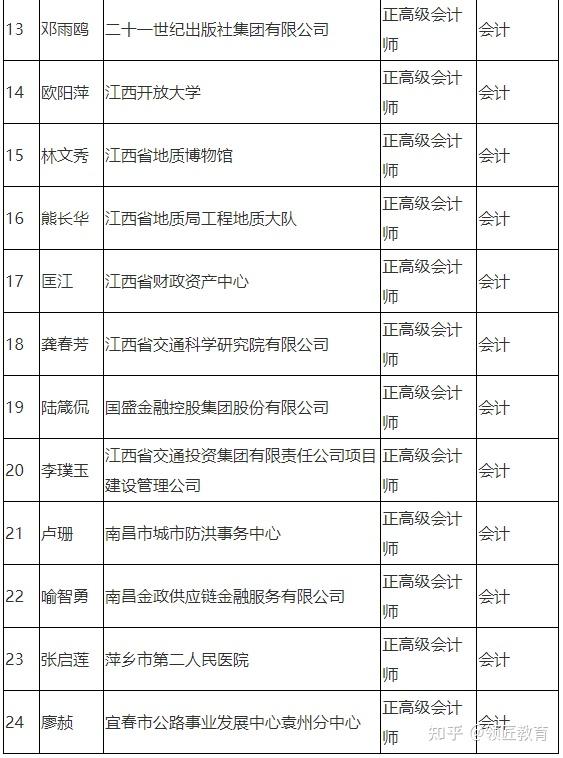 | 13 | 邓雨鸥 | 二十一世纪出版社集团有限公司 | 正高级会计师 | 会计 |
|---|---|---|---|---|
| 14 | 欧阳萍 | 江西开放大学 | 正高级会计师 | 会计 |
| 15 | 林文秀 | 江西省地质博物馆 | 正高级会计师 | 会计 |
| 16 | 熊长华 | 江西省地质局工程地质大队 | 正高级会计师 | 会计 |
| 17 | 匡江 | 江西省财政资产中心 | 正高级会计师 | 会计 |
| 18 | 龚春芳 | 江西省交通科学研究院有限公司 | 正高级会计师 | 会计 |
| 19 | 陆箴侃 | 国盛金融控股集团股份有限公司 | 正高级会计师 | 会计 |
| 20 | 李璞玉 | 江西省交通投资集团有限责任公司项目建设管理公司 | 正高级会计师 | 会计 |
| 21 | 卢珊 | 南昌市城市防洪事务中心 | 正高级会计师 | 会计 |
| 22 | 喻智勇 | 南昌金政供应链金融服务有限公司 | 正高级会计师 | 会计 |
| 23 | 张启莲 | 萍乡市第二人民医院 | 正高级会计师 | 会计 |
| 24 | 廖赪 | 宜春市公路事业发展中心袁州分中心 | 正高级会计师 | 会计 |

知乎 @领匠教育